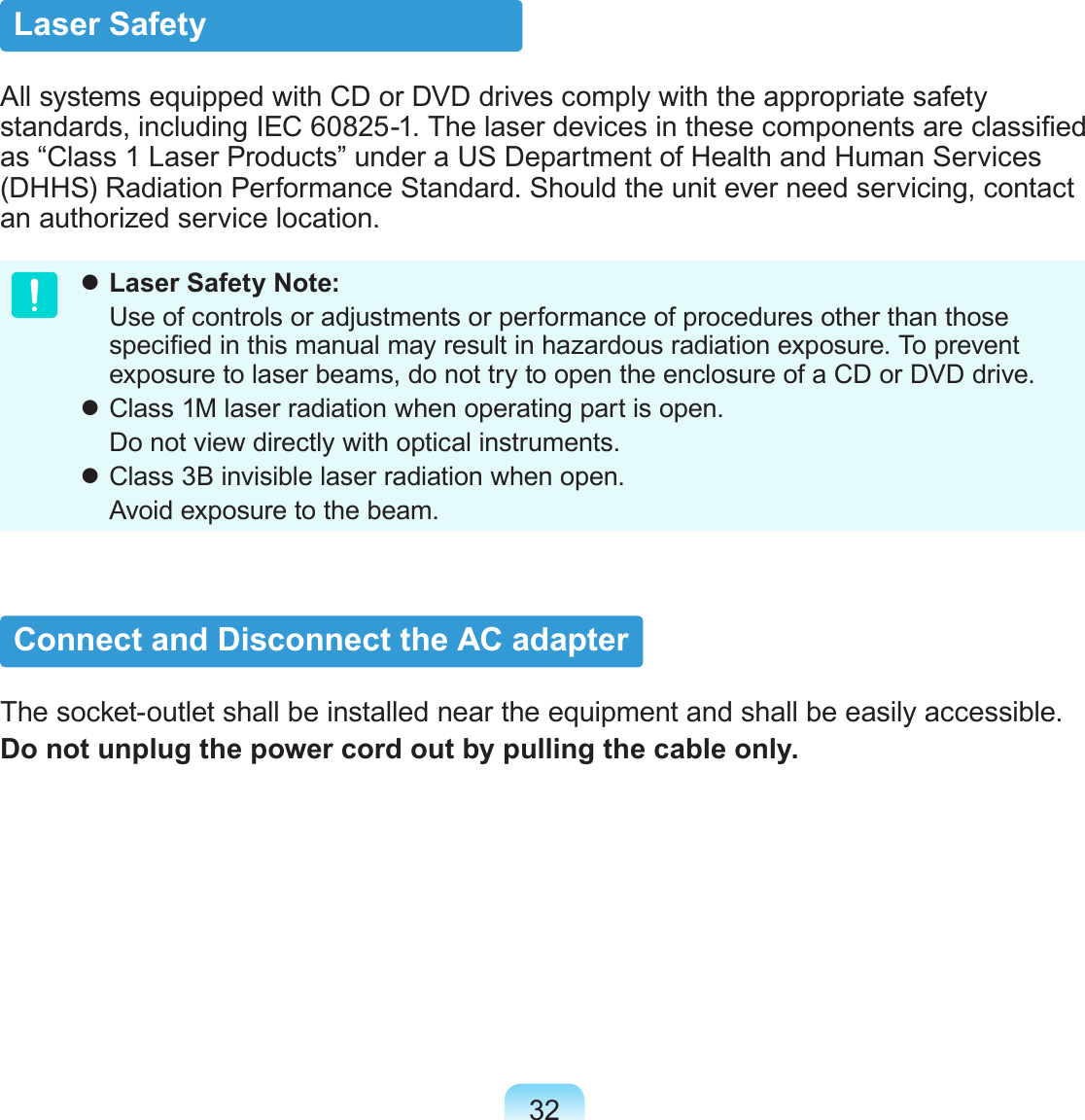 Laser Safety

All systems equipped with CD or DVD drives comply with the appropriate safety standards, including IEC 60825-1. The laser devices in these components are classified as “Class 1 Laser Products” under a US Department of Health and Human Services (DHHS) Radiation Performance Standard. Should the unit ever need servicing, contact an authorized service location.

!

● Laser Safety Note:
Use of controls or adjustments or performance of procedures other than those specified in this manual may result in hazardous radiation exposure. To prevent exposure to laser beams, do not try to open the enclosure of a CD or DVD drive.
● Class 1M laser radiation when operating part is open.
Do not view directly with optical instruments.
● Class 3B invisible laser radiation when open.
Avoid exposure to the beam.

Connect and Disconnect the AC adapter

The socket-outlet shall be installed near the equipment and shall be easily accessible.
Do not unplug the power cord out by pulling the cable only.

32